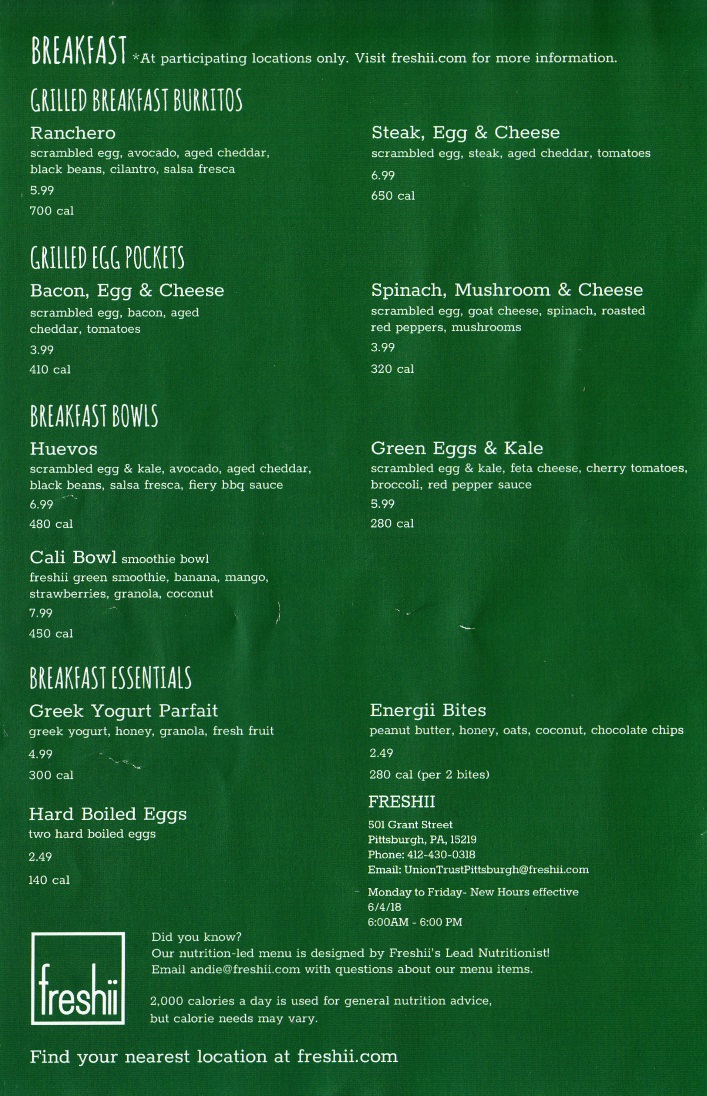 BREAKFAST *At participating locations only. Visit freshii.com for more information.

GRILLED BREAKFAST BURRITOS

Ranchero
scrambled egg, avocado, aged cheddar, black beans, cilantro, salsa fresca
5.99
700 cal

Steak, Egg & Cheese
scrambled egg, steak, aged cheddar, tomatoes
6.99
650 cal

GRILLED EGG POCKETS

Bacon, Egg & Cheese
scrambled egg, bacon, aged cheddar, tomatoes
3.99
410 cal

Spinach, Mushroom & Cheese
scrambled egg, goat cheese, spinach, roasted red peppers, mushrooms
3.99
320 cal

BREAKFAST BOWLS

Huevos
scrambled egg & kale, avocado, aged cheddar, black beans, salsa fresca, fiery bbq sauce
6.99
480 cal

Green Eggs & Kale
scrambled egg & kale, feta cheese, cherry tomatoes, broccoli, red pepper sauce
5.99
280 cal

Cali Bowl smoothie bowl
freshii green smoothie, banana, mango, strawberries, granola, coconut
7.99
450 cal

BREAKFAST ESSENTIALS

Greek Yogurt Parfait
greek yogurt, honey, granola, fresh fruit
4.99
300 cal

Energii Bites
peanut butter, honey, oats, coconut, chocolate chips
2.49
280 cal (per 2 bites)

Hard Boiled Eggs
two hard boiled eggs
2.49
140 cal

FRESHII
501 Grant Street
Pittsburgh, PA, 15219
Phone: 412-430-0318
Email: UnionTrustPittsburgh@freshii.com

Monday to Friday- New Hours effective 6/4/18
6:00AM - 6:00 PM

freshii

Did you know?
Our nutrition-led menu is designed by Freshii's Lead Nutritionist!
Email andie@freshii.com with questions about our menu items.

2,000 calories a day is used for general nutrition advice, but calorie needs may vary.

Find your nearest location at freshii.com